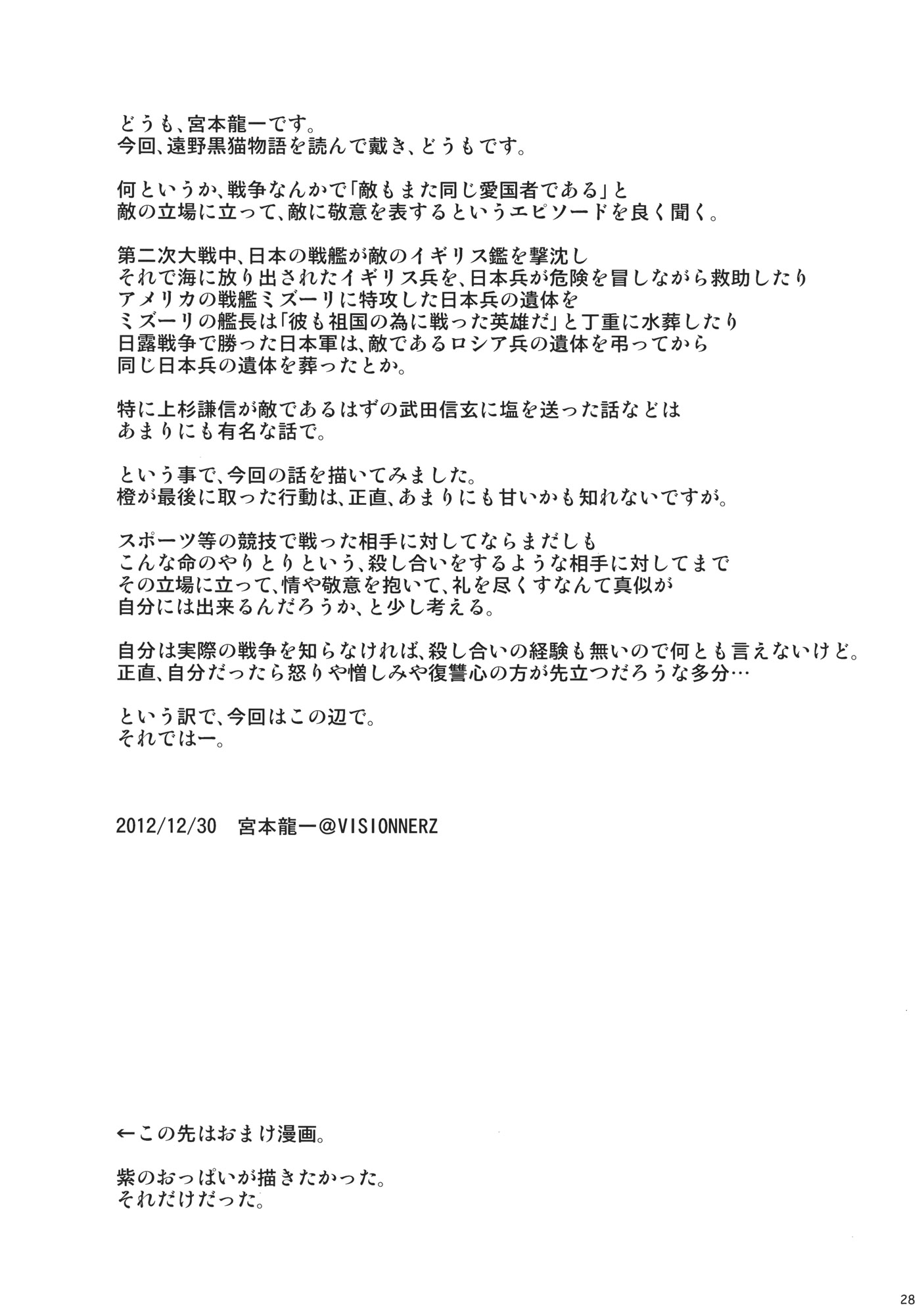 どうも、宮本龍一です。
今回、遠野黒猫物語を読んで戴き、どうもです。

何というか、戦争なんかで「敵もまた同じ愛国者である」と
敵の立場に立って、敵に敬意を表するというエピソードを良く聞く。

第二次大戦中、日本の戦艦が敵のイギリス艦を撃沈し
それで海に放り出されたイギリス兵を、日本兵が危険を冒しながら救助したり
アメリカの戦艦ミズーリに特攻した日本兵の遺体を
ミズーリの艦長は「彼も祖国の為に戦った英雄だ」と丁重に水葬したり
日露戦争で勝った日本軍は、敵であるロシア兵の遺体を弔ってから
同じ日本兵の遺体を葬ったとか。

特に上杉謙信が敵であるはずの武田信玄に塩を送った話などは
あまりにも有名な話で。

という事で、今回の話を描いてみました。
橙が最後に取った行動は、正直、あまりにも甘いかも知れないですが。

スポーツ等の競技で戦った相手に対してならまだしも
こんな命のやりとりという、殺し合いをするような相手に対してまで
その立場に立って、情や敬意を抱いて、礼を尽くすなんて真似が
自分には出来るんだろうか、と少し考える。

自分は実際の戦争を知らなければ、殺し合いの経験も無いので何とも言えないけど。
正直、自分だったら怒りや憎しみや復讐心の方が先立つだろうな多分…

という訳で、今回はこの辺で。
それではー。

2012/12/30　宮本龍一@VISIONNERZ

←この先はおまけ漫画。

紫のおっぱいが描きたかった。
それだけだった。

28